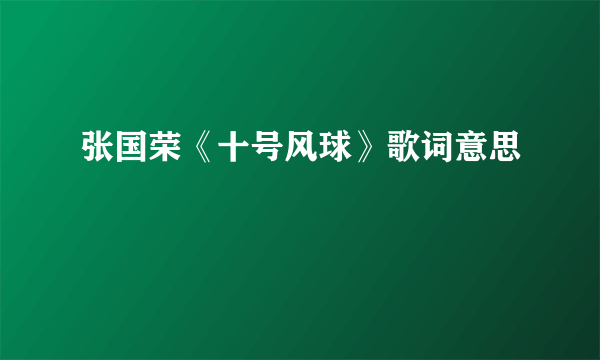 张国荣《十号风球》歌词意思